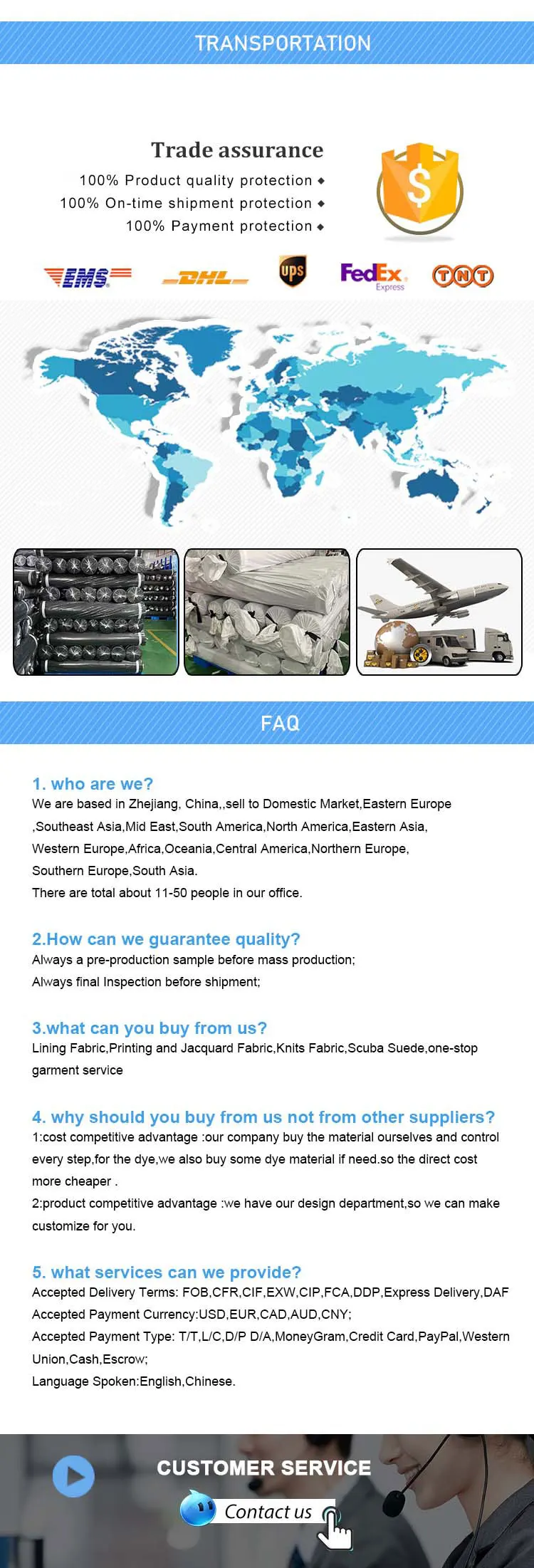 TRANSPORTATION

Trade assurance

100% Product quality protection ◆
100% On-time shipment protection ◆
100% Payment protection ◆

$

EMS DHL ups FedEx Express TNT

FAQ

1. who are we?
We are based in Zhejiang, China,,sell to Domestic Market,Eastern Europe ,Southeast Asia,Mid East,South America,North America,Eastern Asia, Western Europe,Africa,Oceania,Central America,Northern Europe, Southern Europe,South Asia.
There are total about 11-50 people in our office.

2.How can we guarantee quality?
Always a pre-production sample before mass production;
Always final Inspection before shipment;

3.what can you buy from us?
Lining Fabric,Printing and Jacquard Fabric,Knits Fabric,Scuba Suede,one-stop garment service

4. why should you buy from us not from other suppliers?
1:cost competitive advantage :our company buy the material ourselves and control every step,for the dye,we also buy some dye material if need.so the direct cost more cheaper .
2:product competitive advantage :we have our design department,so we can make customize for you.

5. what services can we provide?
Accepted Delivery Terms: FOB,CFR,CIF,EXW,CIP,FCA,DDP,Express Delivery,DAF
Accepted Payment Currency:USD,EUR,CAD,AUD,CNY;
Accepted Payment Type: T/T,L/C,D/P D/A,MoneyGram,Credit Card,PayPal,Western Union,Cash,Escrow;
Language Spoken:English,Chinese.

CUSTOMER SERVICE

Contact us